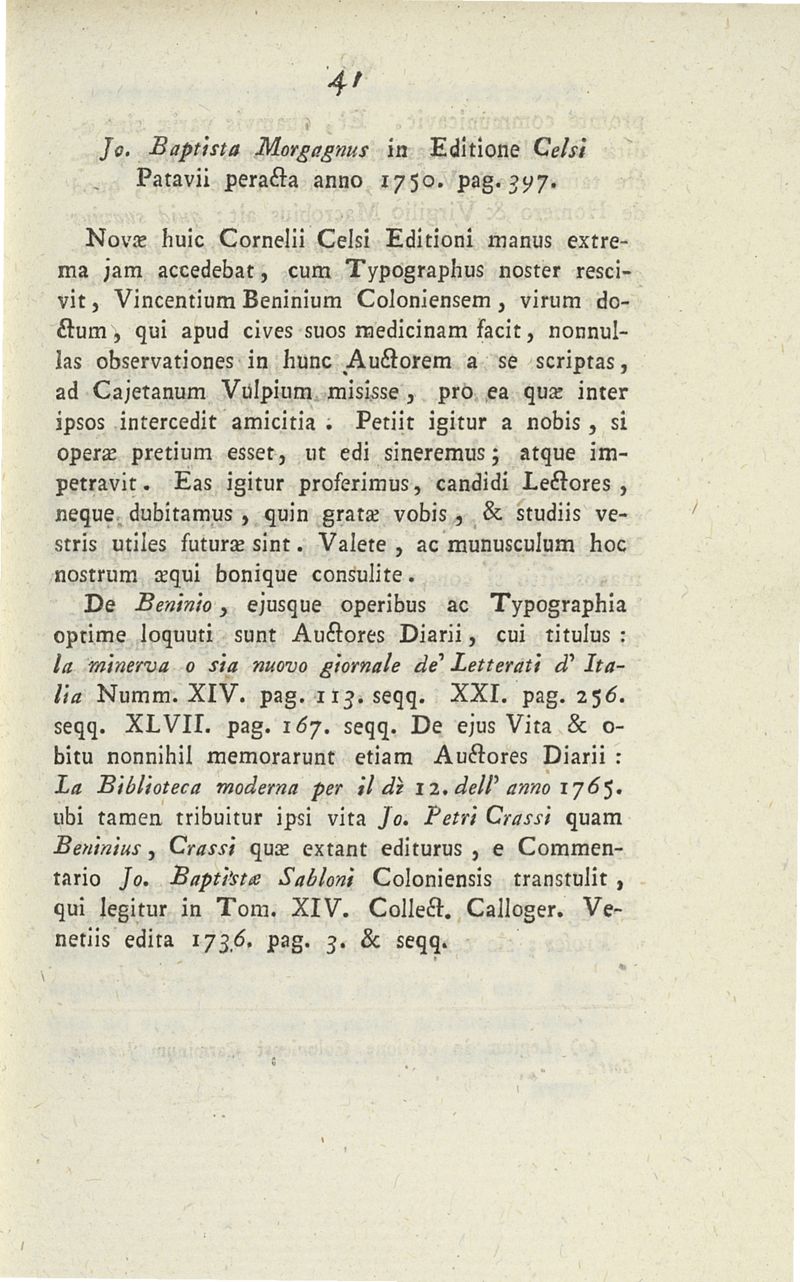 41

Jo. Baptista Morgagnus in Editione Celsi Patavii peracta anno 1750. pag. 397.

Novæ huic Cornelii Celsi Editioni manus extrema jam accedebat, cum Typographus noster rescivit, Vincentium Beninium Coloniensem, virum doctum, qui apud cives suos medicinam facit, nonnullas observationes in hunc Auctorem a se scriptas, ad Cajetanum Vulpium misisse, pro ea quæ inter ipsos intercedit amicitia. Petiit igitur a nobis, si operæ pretium esset, ut edi sineremus; atque impetravit. Eas igitur proferimus, candidi Lectores, neque dubitamus, quin gratæ vobis, & studiis vestris utiles futuræ sint. Valete, ac munusculum hoc nostrum æqui bonique consulite.

De Beninio, ejusque operibus ac Typographia optime loquuti sunt Auctores Diarii, cui titulus: la minerva o sia nuovo giornale de' Letterati d' Italia Numm. XIV. pag. 113. seqq. XXI. pag. 256. seqq. XLVII. pag. 167. seqq. De ejus Vita & obitu nonnihil memorarunt etiam Auctores Diarii: La Biblioteca moderna per il dì 12. dell' anno 1765. ubi tamen tribuitur ipsi vita Jo. Petri Crassi quam Beninius, Crassi quæ extant editurus, e Commentario Jo. Baptistæ Sabloni Coloniensis transtulit, qui legitur in Tom. XIV. Collect. Calloger. Venetiis edita 1736. pag. 3. & seqq.